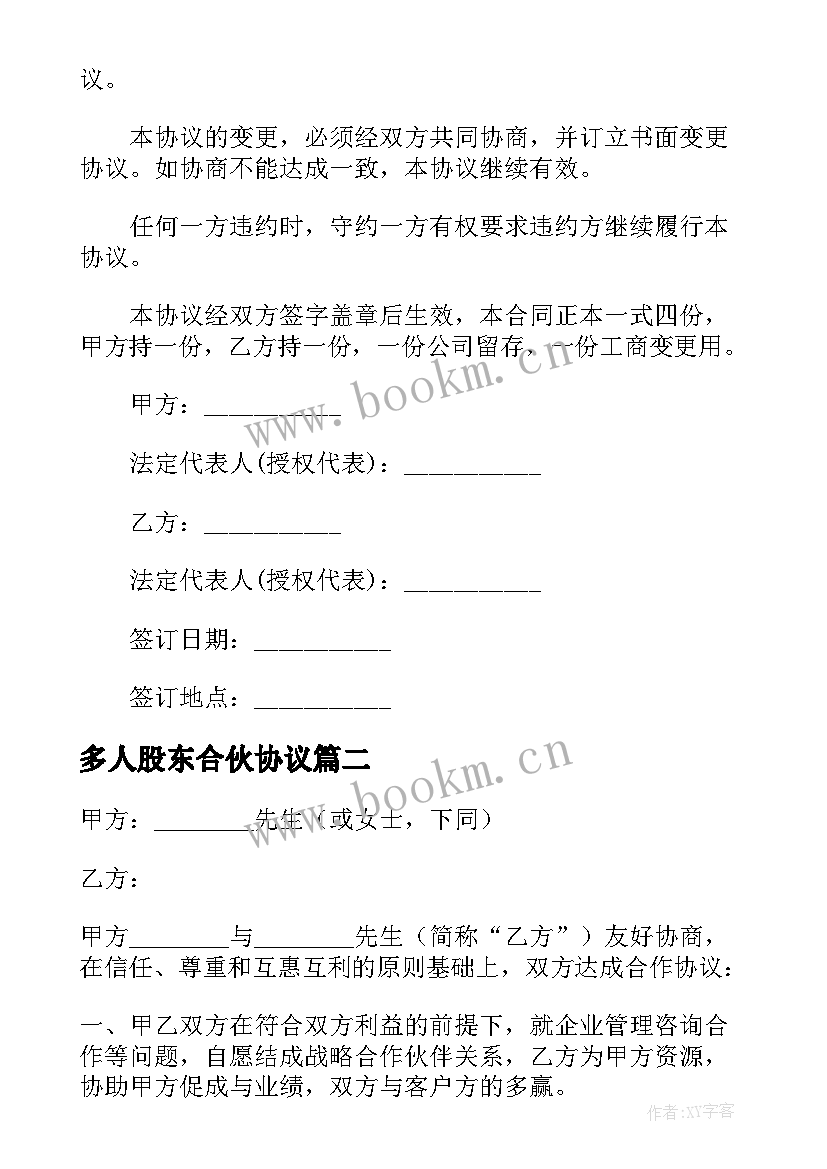 议。

本协议的变更，必须经双方共同协商，并订立书面变更协议。如协商不能达成一致，本协议继续有效。

任何一方违约时，守约一方有权要求违约方继续履行本协议。

本协议经双方签字盖章后生效，本合同正本一式四份，甲方持一份，乙方持一份，一份公司留存，一份工商变更用。

www.bookm.cn

甲方：__________

法定代表人(授权代表)：__________

乙方：__________

法定代表人(授权代表)：__________

签订日期：__________

签订地点：__________

多人股东合伙协议篇二

www.bookm.cn

甲方：________先生（或女士，下同）

乙方：

甲方________与________先生（简称“乙方”）友好协商，在信任、尊重和互惠互利的原则基础上，双方达成合作协议：

一、甲乙双方在符合双方利益的前提下，就企业管理咨询合作等问题，自愿结成战略合作伙伴关系，乙方为甲方资源，协助甲方促成与业绩，双方与客户方的多赢。

作者:XY字客